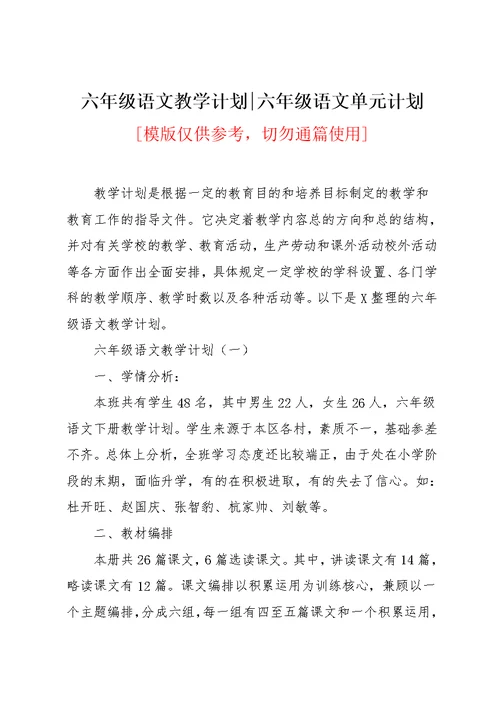 六年级语文教学计划|六年级语文单元计划

[模版仅供参考，切勿通篇使用]

教学计划是根据一定的教育目的和培养目标制定的教学和教育工作的指导文件。它决定着教学内容总的方向和总的结构，并对有关学校的教学、教育活动，生产劳动和课外活动校外活动等各方面作出全面安排，具体规定一定学校的学科设置、各门学科的教学顺序、教学时数以及各种活动等。以下是X整理的六年级语文教学计划。

六年级语文教学计划（一）

一、学情分析：

本班共有学生48名，其中男生22人，女生26人，六年级语文下册教学计划。学生来源于本区各村，素质不一，基础参差不齐。总体上分析，全班学习态度还比较端正，由于处在小学阶段的末期，面临升学，有的在积极进取，有的失去了信心。如：杜开旺、赵国庆、张智豹、杭家帅、刘敏等。

二、教材编排

本册共26篇课文，6篇选读课文。其中，讲读课文有14篇，略读课文有12篇。课文编排以积累运用为训练核心，兼顾以一个主题编排，分成六组，每一组有四至五篇课文和一个积累运用，